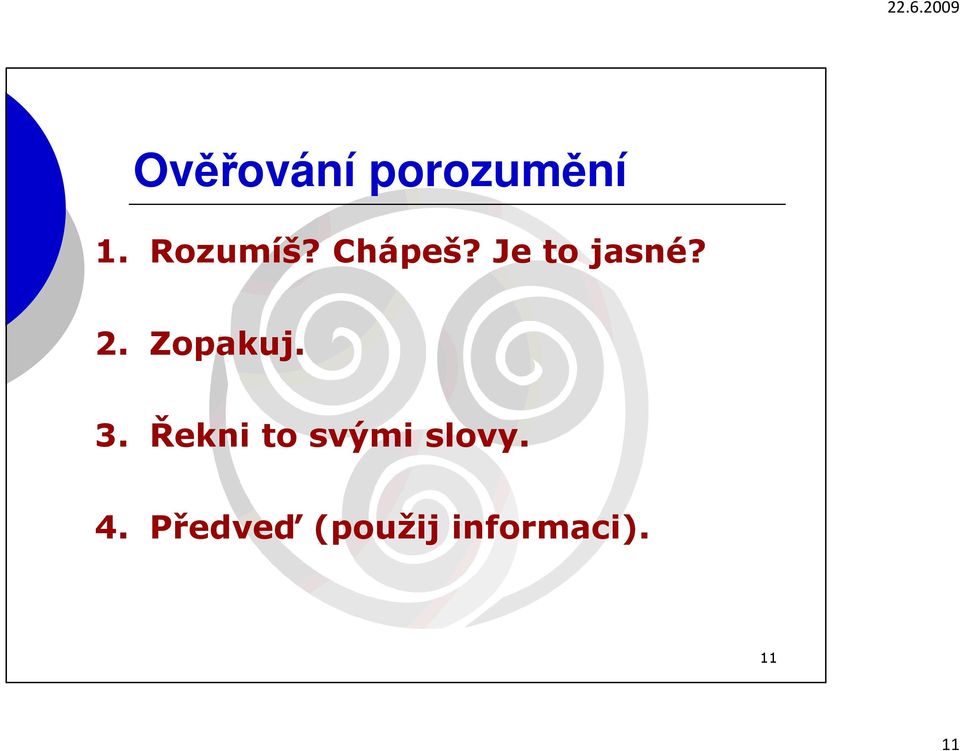 22.6.2009

Ověřování porozumění

1. Rozumíš? Chápeš? Je to jasné?

2. Zopakuj.

3. Řekni to svými slovy.

4. Předveď (použij informaci).

11

11